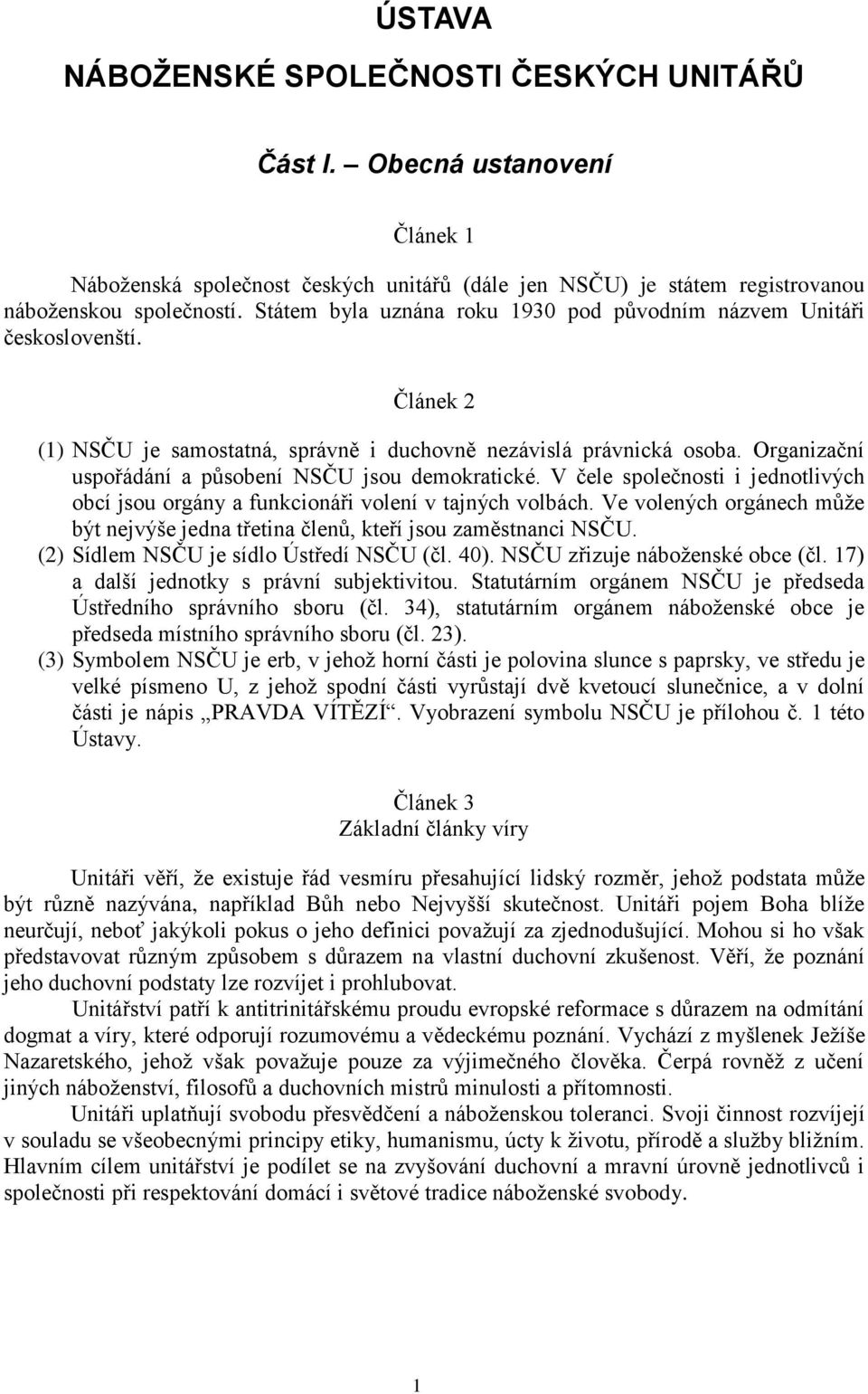 ÚSTAVA
NÁBOŽENSKÉ SPOLEČNOSTI ČESKÝCH UNITÁŘŮ

Část I. – Obecná ustanovení

Článek 1

Náboženská společnost českých unitářů (dále jen NSČU) je státem registrovanou náboženskou společností. Státem byla uznána roku 1930 pod původním názvem Unitáři českoslovenští.

Článek 2

(1) NSČU je samostatná, správně i duchovně nezávislá právnická osoba. Organizační uspořádání a působení NSČU jsou demokratické. V čele společnosti i jednotlivých obcí jsou orgány a funkcionáři volení v tajných volbách. Ve volených orgánech může být nejvýše jedna třetina členů, kteří jsou zaměstnanci NSČU.
(2) Sídlem NSČU je sídlo Ústředí NSČU (čl. 40). NSČU zřizuje náboženské obce (čl. 17) a další jednotky s právní subjektivitou. Statutárním orgánem NSČU je předseda Ústředního správního sboru (čl. 34), statutárním orgánem náboženské obce je předseda místního správního sboru (čl. 23).
(3) Symbolem NSČU je erb, v jehož horní části je polovina slunce s paprsky, ve středu je velké písmeno U, z jehož spodní části vyrůstají dvě kvetoucí slunečnice, a v dolní části je nápis „PRAVDA VÍTĚZÍ“. Vyobrazení symbolu NSČU je přílohou č. 1 této Ústavy.

Článek 3
Základní články víry

Unitáři věří, že existuje řád vesmíru přesahující lidský rozměr, jehož podstata může být různě nazývána, například Bůh nebo Nejvyšší skutečnost. Unitáři pojem Boha blíže neurčují, neboť jakýkoli pokus o jeho definici považují za zjednodušující. Mohou si ho však představovat různým způsobem s důrazem na vlastní duchovní zkušenost. Věří, že poznání jeho duchovní podstaty lze rozvíjet i prohlubovat.
Unitářství patří k antitrinitářskému proudu evropské reformace s důrazem na odmítání dogmat a víry, které odporují rozumovému a vědeckému poznání. Vychází z myšlenek Ježíše Nazaretského, jehož však považuje pouze za výjimečného člověka. Čerpá rovněž z učení jiných náboženství, filosofů a duchovních mistrů minulosti a přítomnosti.
Unitáři uplatňují svobodu přesvědčení a náboženskou toleranci. Svoji činnost rozvíjejí v souladu se všeobecnými principy etiky, humanismu, úcty k životu, přírodě a služby bližním. Hlavním cílem unitářství je podílet se na zvyšování duchovní a mravní úrovně jednotlivců i společnosti při respektování domácí i světové tradice náboženské svobody.

1